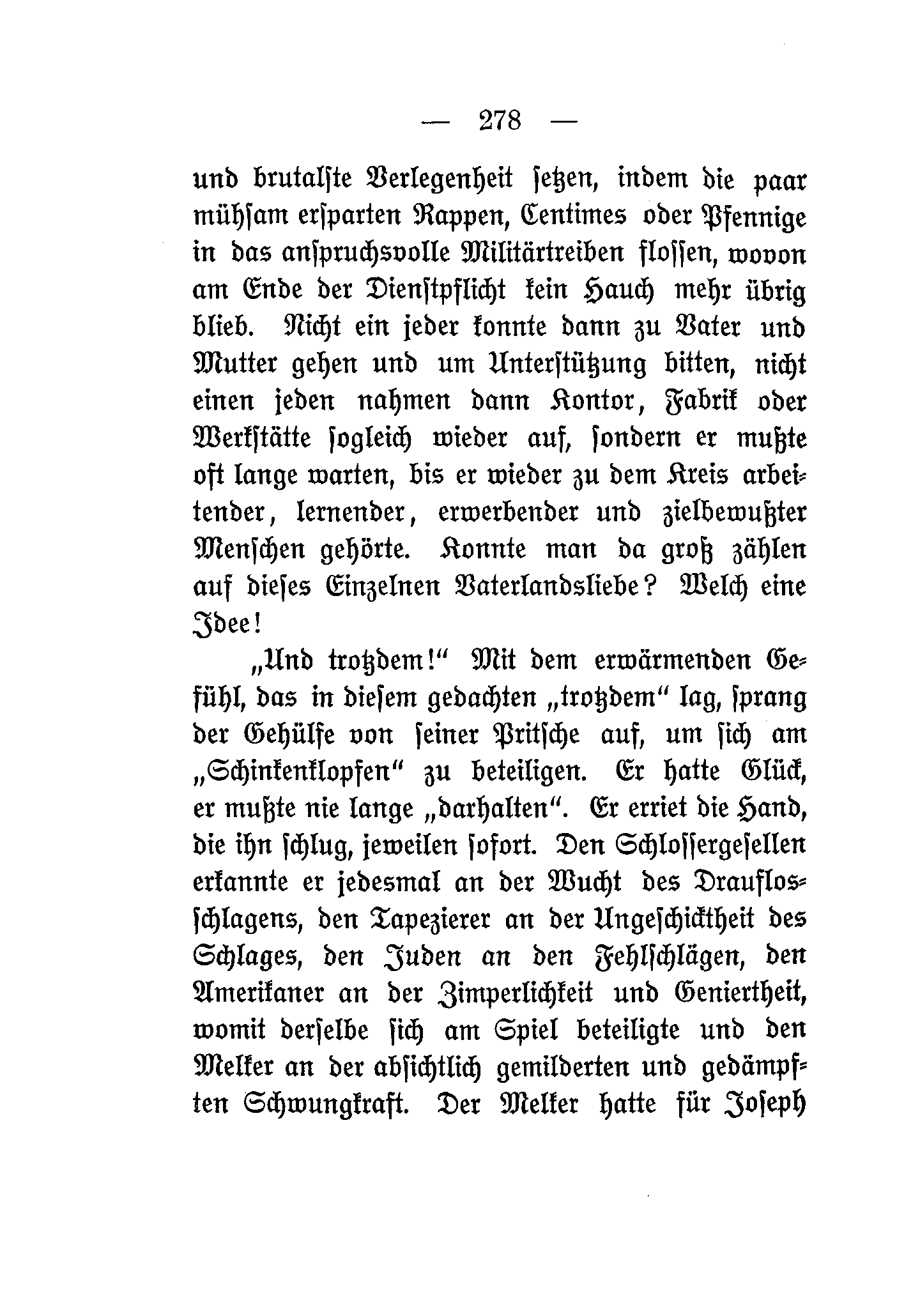 — 278 —

und brutalste Verlegenheit setzen, indem die paar mühsam ersparten Rappen, Centimes oder Pfennige in das anspruchsvolle Militärtreiben flossen, wovon am Ende der Dienstpflicht kein Hauch mehr übrig blieb. Nicht ein jeder konnte dann zu Vater und Mutter gehen und um Unterstützung bitten, nicht einen jeden nahmen dann Kontor, Fabrik oder Werkstätte sogleich wieder auf, sondern er mußte oft lange warten, bis er wieder zu dem Kreis arbeitender, lernender, erwerbender und zielbewußter Menschen gehörte. Konnte man da groß zählen auf dieses Einzelnen Vaterlandsliebe? Welch eine Idee!

„Und trotzdem!“ Mit dem erwärmenden Gefühl, das in diesem gedachten „trotzdem“ lag, sprang der Gehülfe von seiner Pritsche auf, um sich am „Schinkenklopfen“ zu beteiligen. Er hatte Glück, er mußte nie lange „darhalten“. Er erriet die Hand, die ihn schlug, jeweilen sofort. Den Schlossergesellen erkannte er jedesmal an der Wucht des Drauflosschlagens, den Tapezierer an der Ungeschicktheit des Schlages, den Juden an den Fehlschlägen, den Amerikaner an der Zimperlichkeit und Geniertheit, womit derselbe sich am Spiel beteiligte und den Melker an der absichtlich gemilderten und gedämpften Schwungkraft. Der Melker hatte für Joseph